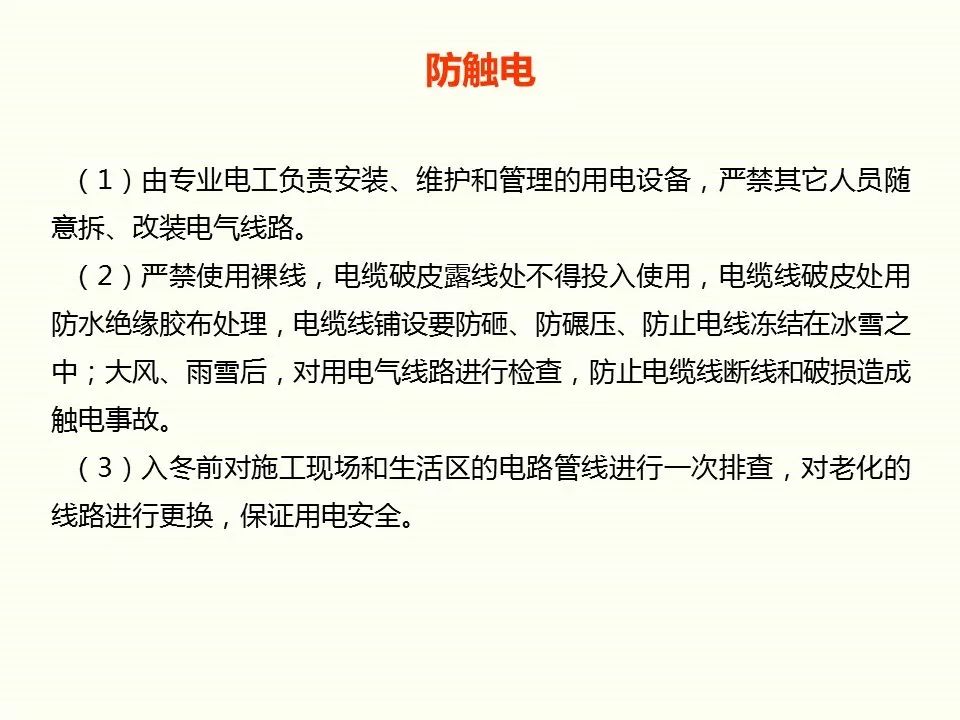 防触电

（1）由专业电工负责安装、维护和管理的用电设备，严禁其它人员随意拆、改装电气线路。

（2）严禁使用裸线，电缆破皮露线处不得投入使用，电缆线破皮处用防水绝缘胶布处理，电缆线铺设要防砸、防碾压、防止电线冻结在冰雪之中；大风、雨雪后，对用电气线路进行检查，防止电缆线断线和破损造成触电事故。

（3）入冬前对施工现场和生活区的电路管线进行一次排查，对老化的线路进行更换，保证用电安全。